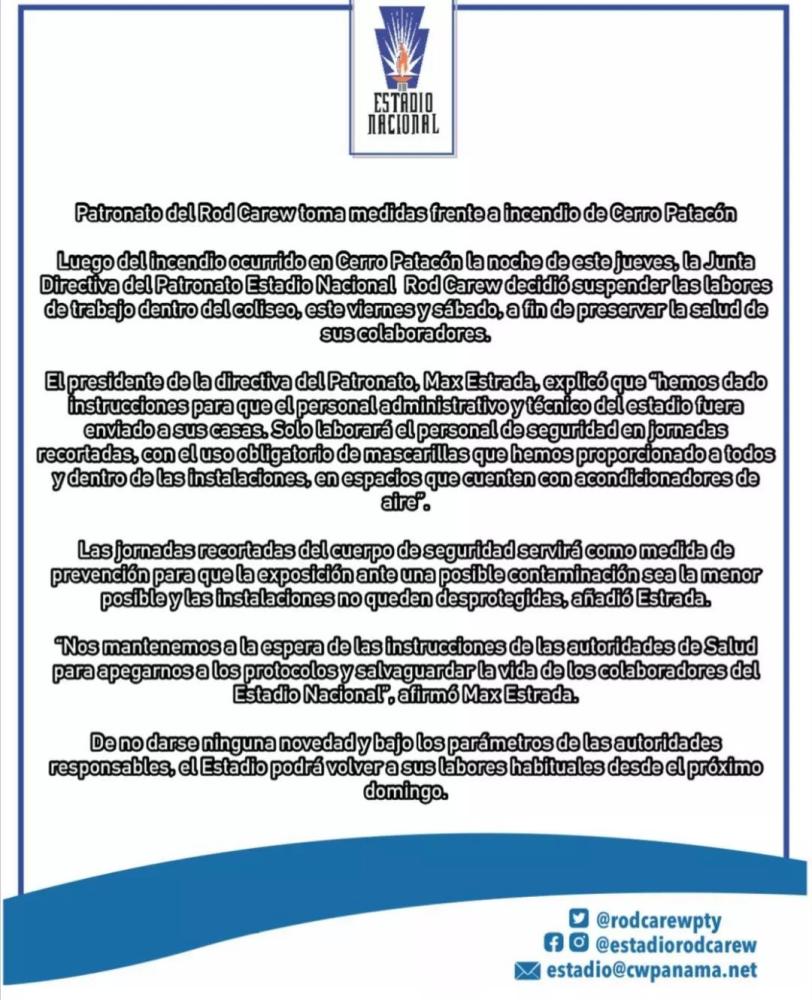 ESTADIO NACIONAL

Patronato del Rod Carew toma medidas frente a incendio de Cerro Patacón

Luego del incendio ocurrido en Cerro Patacón la noche de este jueves, la Junta Directiva del Patronato Estadio Nacional Rod Carew decidió suspender las labores de trabajo dentro del coliseo, este viernes y sábado, a fin de preservar la salud de sus colaboradores.

El presidente de la directiva del Patronato, Max Estrada, explicó que "hemos dado instrucciones para que el personal administrativo y técnico del estadio fuera enviado a sus casas. Solo laborará el personal de seguridad en jornadas recortadas, con el uso obligatorio de mascarillas que hemos proporcionado a todos y dentro de las instalaciones, en espacios que cuenten con acondicionadores de aire".

Las jornadas recortadas del cuerpo de seguridad servirá como medida de prevención para que la exposición ante una posible contaminación sea la menor posible y las instalaciones no queden desprotegidas, añadió Estrada.

"Nos mantenemos a la espera de las instrucciones de las autoridades de Salud para apegarnos a los protocolos y salvaguardar la vida de los colaboradores del Estadio Nacional", afirmó Max Estrada.

De no darse ninguna novedad y bajo los parámetros de las autoridades responsables, el Estadio podrá volver a sus labores habituales desde el próximo domingo.

@rodcarewpty
@estadiorodcarew
estadio@cwpanama.net